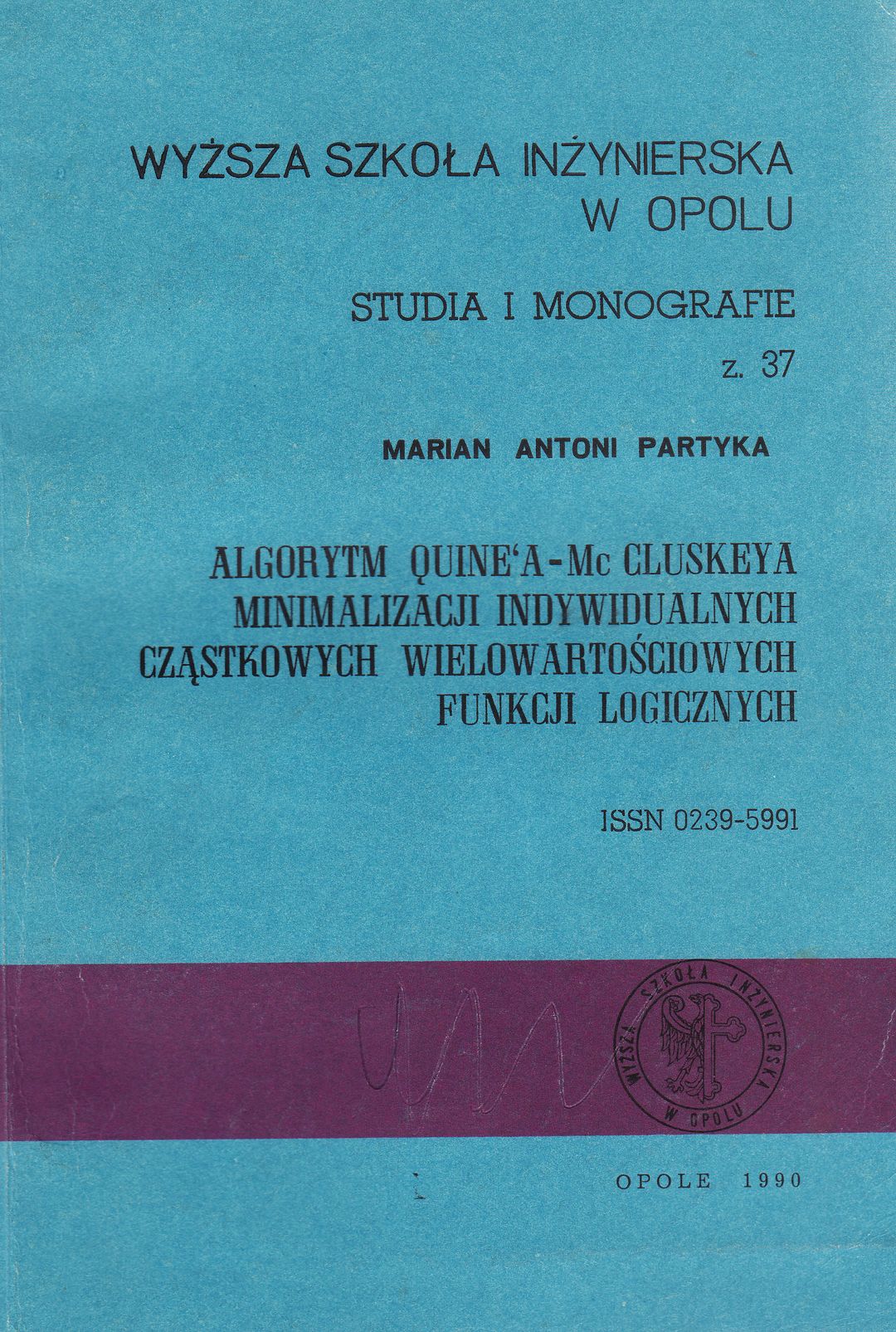 WYŻSZA SZKOŁA INŻYNIERSKA
W OPOLU

STUDIA I MONOGRAFIE
z. 37

MARIAN ANTONI PARTYKA

ALGORYTM QUINE'A-Mc CLUSKEYA
MINIMALIZACJI INDYWIDUALNYCH
CZĄSTKOWYCH WIELOWARTOŚCIOWYCH
FUNKCJI LOGICZNYCH

ISSN 0239-5991

WYŻSZA SZKOŁA INŻYNIERSKA
W OPOLU

OPOLE 1990